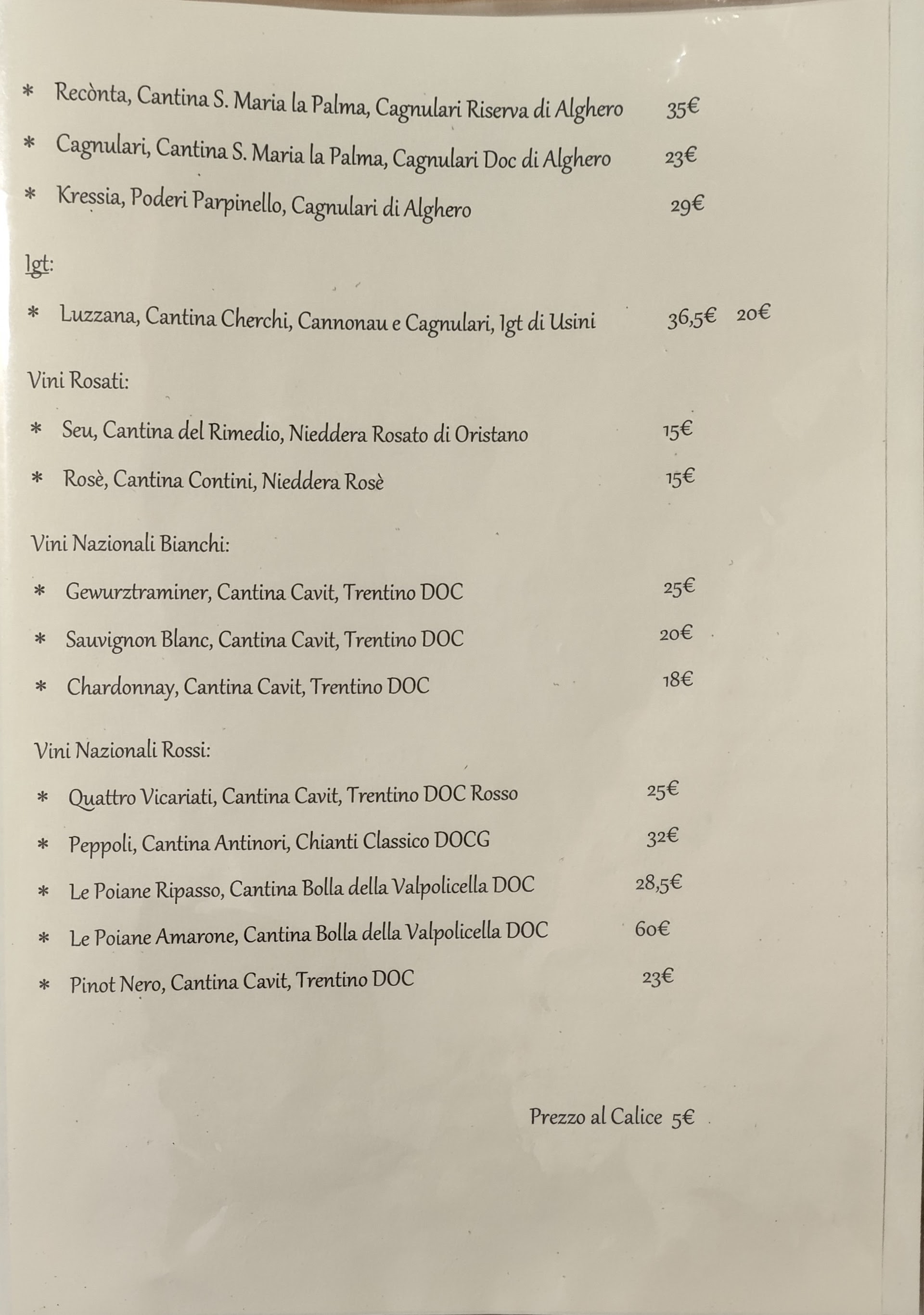 * Recònta, Cantina S. Maria la Palma, Cagnulari Riserva di Alghero 35€

* Cagnulari, Cantina S. Maria la Palma, Cagnulari Doc di Alghero 23€

* Kressia, Poderi Parpinello, Cagnulari di Alghero 29€

Igt:

* Luzzana, Cantina Cherchi, Cannonau e Cagnulari, Igt di Usini 36,5€ 20€

Vini Rosati:

* Seu, Cantina del Rimedio, Nieddera Rosato di Oristano 15€

* Rosè, Cantina Contini, Nieddera Rosè 15€

Vini Nazionali Bianchi:

* Gewurztraminer, Cantina Cavit, Trentino DOC 25€

* Sauvignon Blanc, Cantina Cavit, Trentino DOC 20€

* Chardonnay, Cantina Cavit, Trentino DOC 18€

Vini Nazionali Rossi:

* Quattro Vicariati, Cantina Cavit, Trentino DOC Rosso 25€

* Peppoli, Cantina Antinori, Chianti Classico DOCG 32€

* Le Poiane Ripasso, Cantina Bolla della Valpolicella DOC 28,5€

* Le Poiane Amarone, Cantina Bolla della Valpolicella DOC 60€

* Pinot Nero, Cantina Cavit, Trentino DOC 23€

Prezzo al Calice 5€